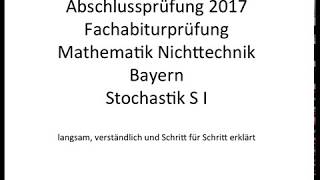 Abschlussprüfung 2017
Fachabiturprüfung
Mathematik Nichttechnik
Bayern
Stochastik S I

langsam, verständlich und Schritt für Schritt erklärt